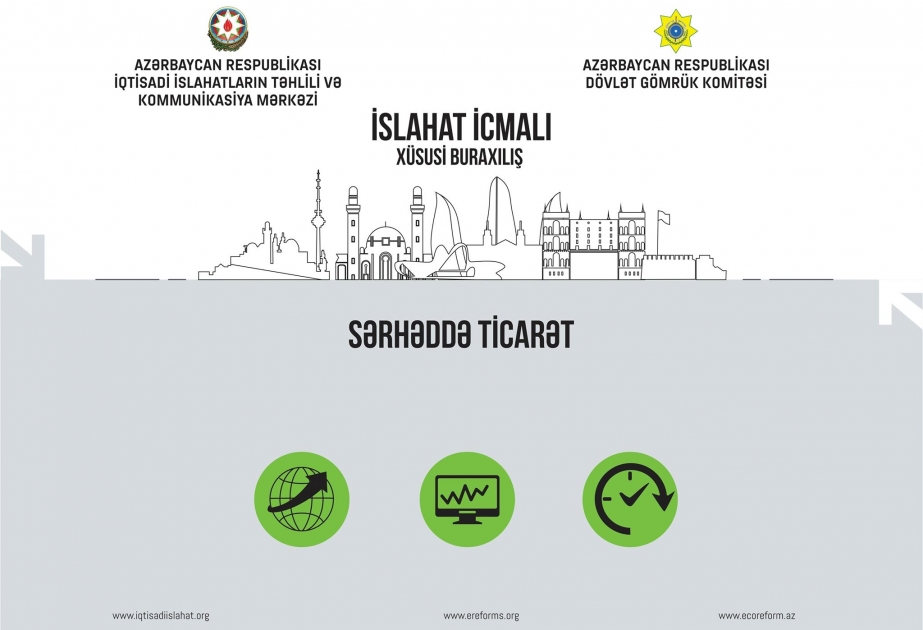 AZƏRBAYCAN RESPUBLİKASI
İQTİSADİ İSLAHATLARIN TƏHLİLİ VƏ KOMMUNİKASİYA MƏRKƏZİ

AZƏRBAYCAN RESPUBLİKASI
DÖVLƏT GÖMRÜK KOMİTƏSİ

İSLAHAT İCMALI
XÜSUSİ BURAXILIŞ

SƏRHƏDDƏ TİCARƏT

www.iqtisadiislahat.org
www.ereforms.org
www.ecoreform.az